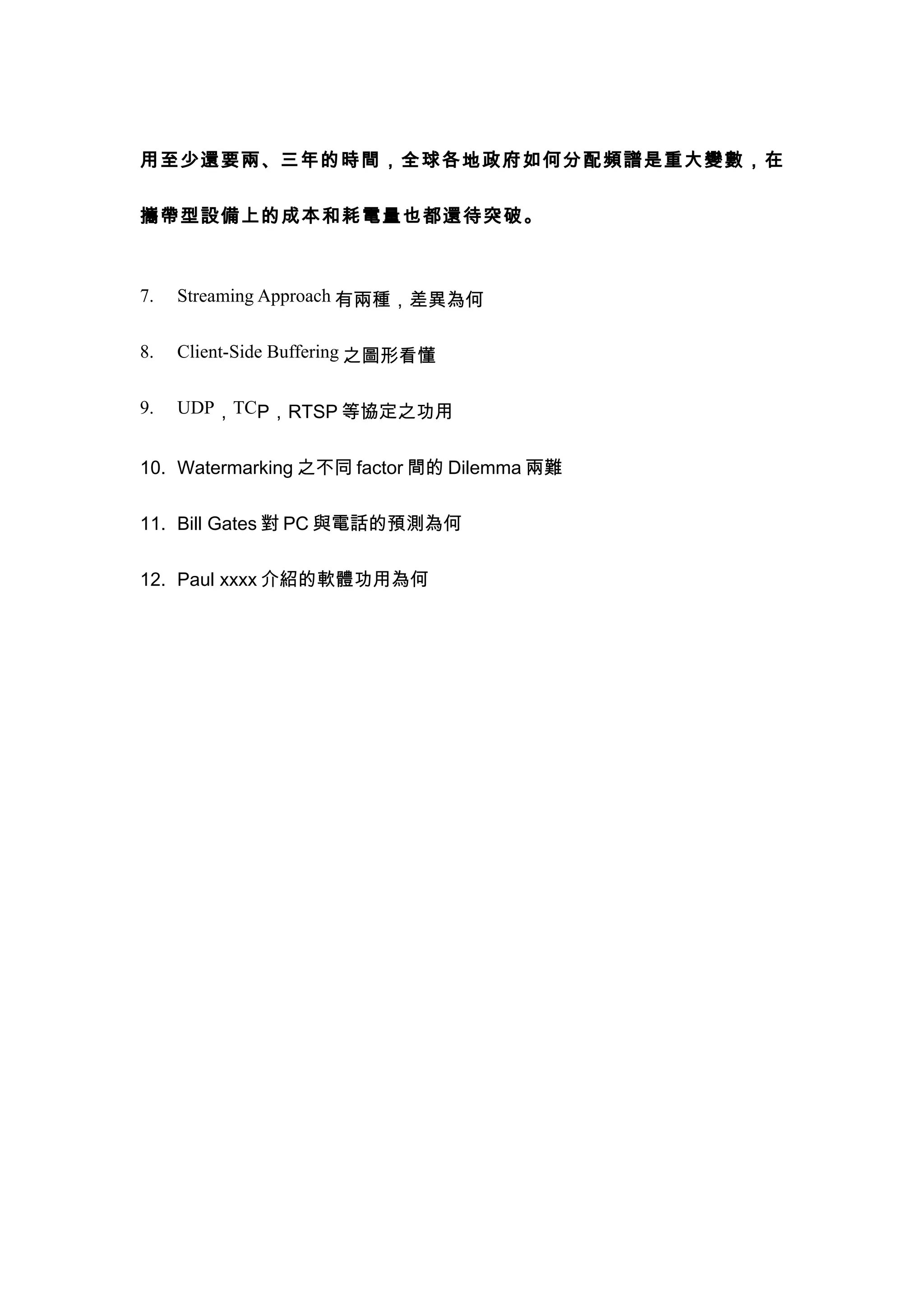 用至少還要兩、三年的時間，全球各地政府如何分配頻譜是重大變數，在攜帶型設備上的成本和耗電量也都還待突破。

7. Streaming Approach 有兩種，差異為何

8. Client-Side Buffering 之圖形看懂

9. UDP，TCP，RTSP 等協定之功用

10. Watermarking 之不同 factor 間的 Dilemma 兩難

11. Bill Gates 對 PC 與電話的預測為何

12. Paul xxxx 介紹的軟體功用為何